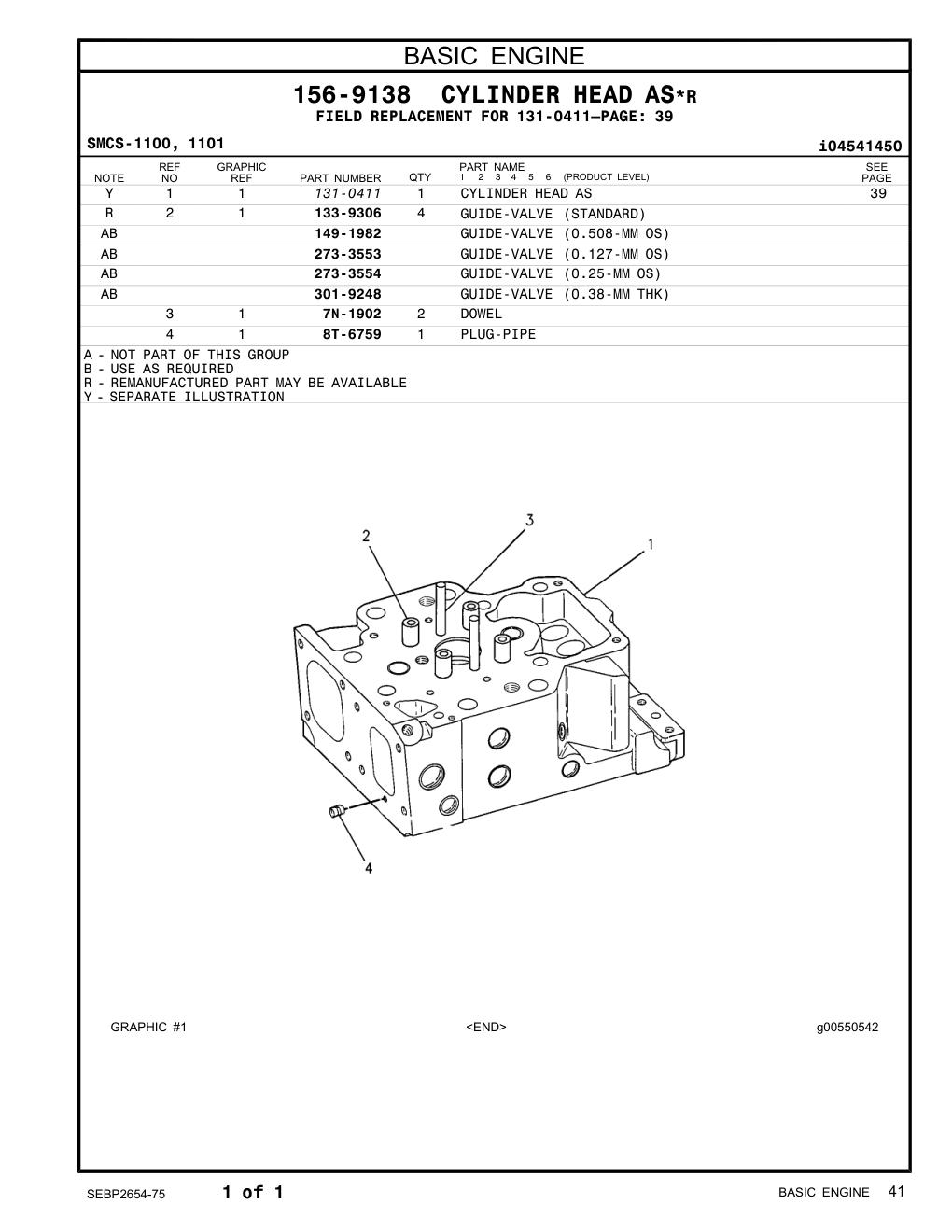 BASIC ENGINE

156-9138 CYLINDER HEAD AS*R

FIELD REPLACEMENT FOR 131-0411—PAGE: 39

SMCS-1100, 1101

i04541450

| NOTE | REF NO | GRAPHIC REF | PART NUMBER | QTY | PART NAME 1 2 3 4 5 6 (PRODUCT LEVEL) | SEE PAGE |
|---|---|---|---|---|---|---|
| Y | 1 | 1 | 131-0411 | 1 | CYLINDER HEAD AS | 39 |
| R | 2 | 1 | 133-9306 | 4 | GUIDE-VALVE (STANDARD) | |
| AB | | | 149-1982 | | GUIDE-VALVE (0.508-MM OS) | |
| AB | | | 273-3553 | | GUIDE-VALVE (0.127-MM OS) | |
| AB | | | 273-3554 | | GUIDE-VALVE (0.25-MM OS) | |
| AB | | | 301-9248 | | GUIDE-VALVE (0.38-MM THK) | |
| | 3 | 1 | 7N-1902 | 2 | DOWEL | |
| | 4 | 1 | 8T-6759 | 1 | PLUG-PIPE | |

A - NOT PART OF THIS GROUP
B - USE AS REQUIRED
R - REMANUFACTURED PART MAY BE AVAILABLE
Y - SEPARATE ILLUSTRATION

2
3
1
4

GRAPHIC #1

<END>

g00550542

SEBP2654-75

1 of 1

BASIC ENGINE 41